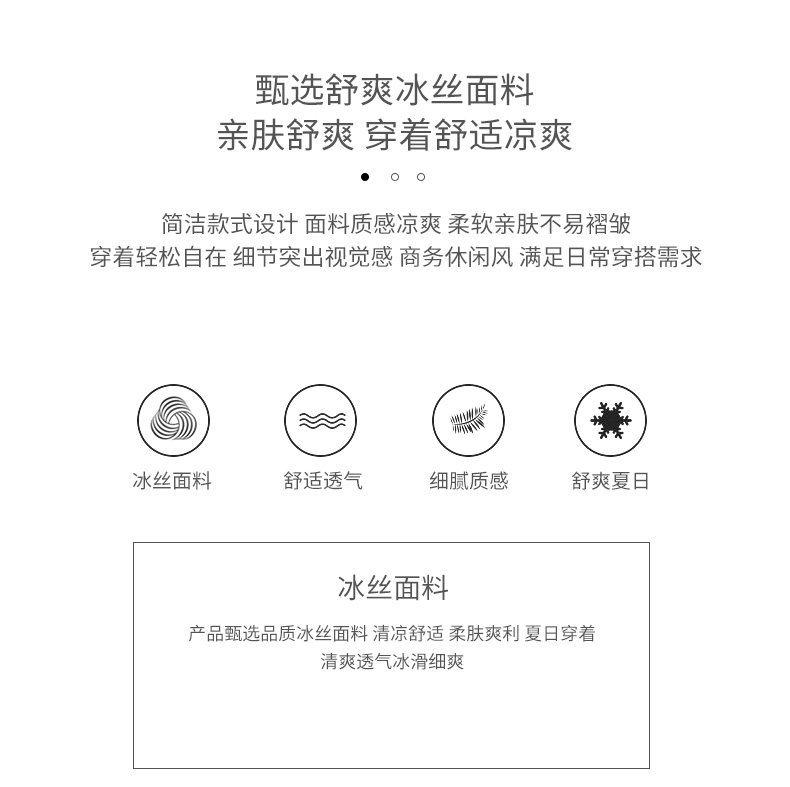 甄选舒爽冰丝面料
亲肤舒爽 穿着舒适凉爽

简洁款式设计 面料质感凉爽 柔软亲肤不易褶皱
穿着轻松自在 细节突出视觉感 商务休闲风 满足日常穿搭需求

冰丝面料

舒适透气

细腻质感

舒爽夏日

冰丝面料

产品甄选品质冰丝面料 清凉舒适 柔肤爽利 夏日穿着
清爽透气冰滑细爽